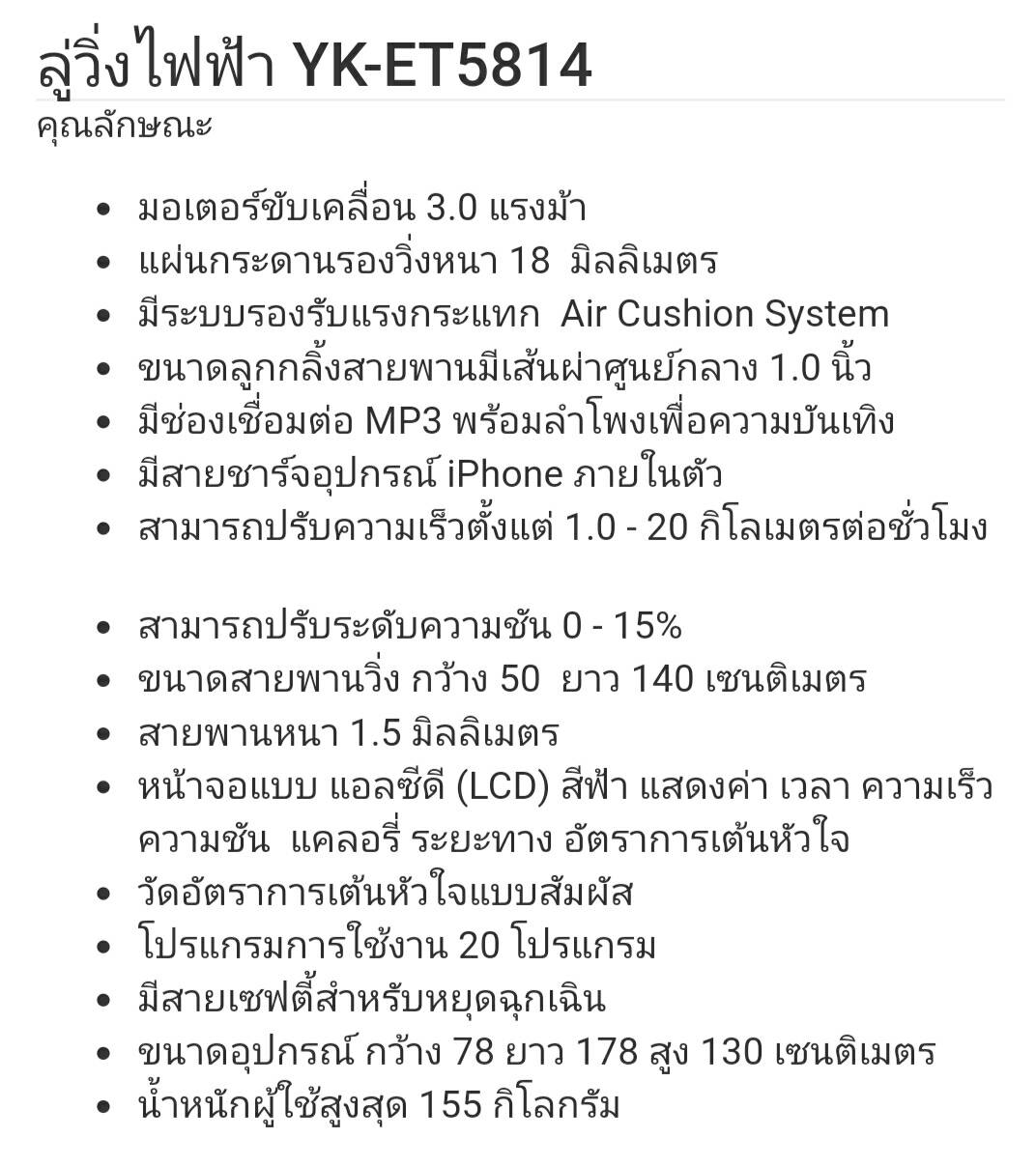 ลู่วิ่งไฟฟ้า YK-ET5814

คุณลักษณะ

- มอเตอร์ขับเคลื่อน 3.0 แรงม้า
- แผ่นกระดานรองวิ่งหนา 18 มิลลิเมตร
- มีระบบรองรับแรงกระแทก Air Cushion System
- ขนาดลูกกลิ้งสายพานมีเส้นผ่าศูนย์กลาง 1.0 นิ้ว
- มีช่องเชื่อมต่อ MP3 พร้อมลำโพงเพื่อความบันเทิง
- มีสายชาร์จอุปกรณ์ iPhone ภายในตัว
- สามารถปรับความเร็วตั้งแต่ 1.0 - 20 กิโลเมตรต่อชั่วโมง

- สามารถปรับระดับความชัน 0 - 15%
- ขนาดสายพานวิ่ง กว้าง 50 ยาว 140 เซนติเมตร
- สายพานหนา 1.5 มิลลิเมตร
- หน้าจอแบบ แอลซีดี (LCD) สีฟ้า แสดงค่า เวลา ความเร็ว ความชัน แคลอรี่ ระยะทาง อัตราการเต้นหัวใจ
- วัดอัตราการเต้นหัวใจแบบสัมผัส
- โปรแกรมการใช้งาน 20 โปรแกรม
- มีสายเซฟตี้สำหรับหยุดฉุกเฉิน
- ขนาดอุปกรณ์ กว้าง 78 ยาว 178 สูง 130 เซนติเมตร
- น้ำหนักผู้ใช้สูงสุด 155 กิโลกรัม